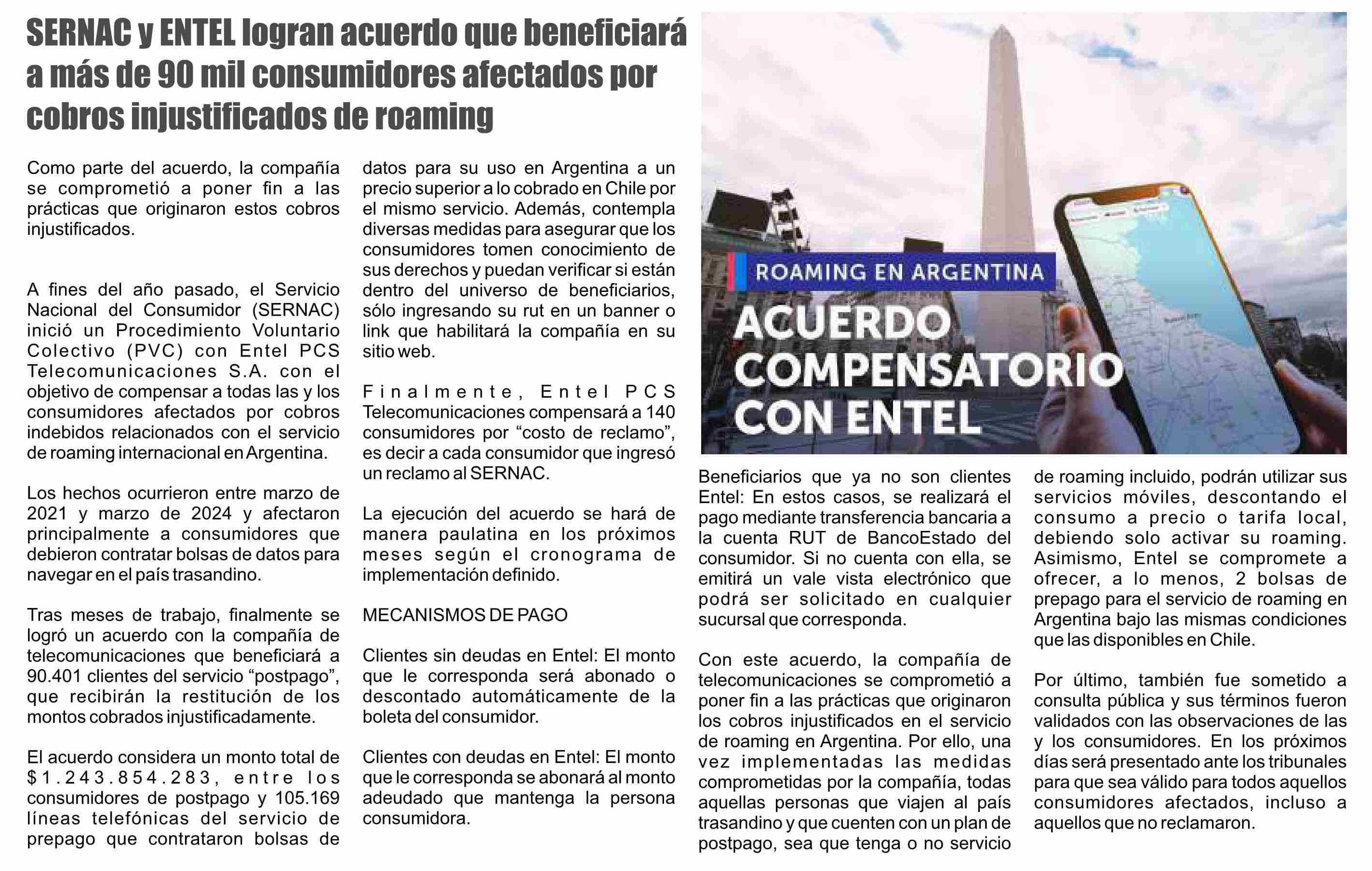 SERNAC y ENTEL logran acuerdo que beneficiará a más de 90 mil consumidores afectados por cobros injustificados de roaming

Como parte del acuerdo, la compañía se comprometió a poner fin a las prácticas que originaron estos cobros injustificados.

A fines del año pasado, el Servicio Nacional del Consumidor (SERNAC) inició un Procedimiento Voluntario Colectivo (PVC) con Entel PCS Telecomunicaciones S.A. con el objetivo de compensar a todas las y los consumidores afectados por cobros indebidos relacionados con el servicio de roaming internacional en Argentina.

Los hechos ocurrieron entre marzo de 2021 y marzo de 2024 y afectaron principalmente a consumidores que debieron contratar bolsas de datos para navegar en el país trasandino.

Tras meses de trabajo, finalmente se logró un acuerdo con la compañía de telecomunicaciones que beneficiará a 90.401 clientes del servicio “postpago”, que recibirán la restitución de los montos cobrados injustificadamente.

El acuerdo considera un monto total de $1.243.854.283, entre los consumidores de postpago y 105.169 líneas telefónicas del servicio de prepago que contrataron bolsas de datos para su uso en Argentina a un precio superior a lo cobrado en Chile por el mismo servicio. Además, contempla diversas medidas para asegurar que los consumidores tomen conocimiento de sus derechos y puedan verificar si están dentro del universo de beneficiarios, sólo ingresando su rut en un banner o link que habilitará la compañía en su sitio web.

Finalmente, Entel PCS Telecomunicaciones compensará a 140 consumidores por “costo de reclamo”, es decir a cada consumidor que ingresó un reclamo al SERNAC.

La ejecución del acuerdo se hará de manera paulatina en los próximos meses según el cronograma de implementación definido.

MECANISMOS DE PAGO

Clientes sin deudas en Entel: El monto que le corresponda será abonado o descontado automáticamente de la boleta del consumidor.

Clientes con deudas en Entel: El monto que le corresponda se abonará al monto adeudado que mantenga la persona consumidora.

ROAMING EN ARGENTINA
ACUERDO COMPENSATORIO CON ENTEL

Beneficiarios que ya no son clientes Entel: En estos casos, se realizará el pago mediante transferencia bancaria a la cuenta RUT de BancoEstado del consumidor. Si no cuenta con ella, se emitirá un vale vista electrónico que podrá ser solicitado en cualquier sucursal que corresponda.

Con este acuerdo, la compañía de telecomunicaciones se comprometió a poner fin a las prácticas que originaron los cobros injustificados en el servicio de roaming en Argentina. Por ello, una vez implementadas las medidas comprometidas por la compañía, todas aquellas personas que viajen al país trasandino y que cuenten con un plan de postpago, sea que tenga o no servicio de roaming incluido, podrán utilizar sus servicios móviles, descontando el consumo a precio o tarifa local, debiendo solo activar su roaming. Asimismo, Entel se compromete a ofrecer, a lo menos, 2 bolsas de prepago para el servicio de roaming en Argentina bajo las mismas condiciones que las disponibles en Chile.

Por último, también fue sometido a consulta pública y sus términos fueron validados con las observaciones de las y los consumidores. En los próximos días será presentado ante los tribunales para que sea válido para todos aquellos consumidores afectados, incluso a aquellos que no reclamaron.